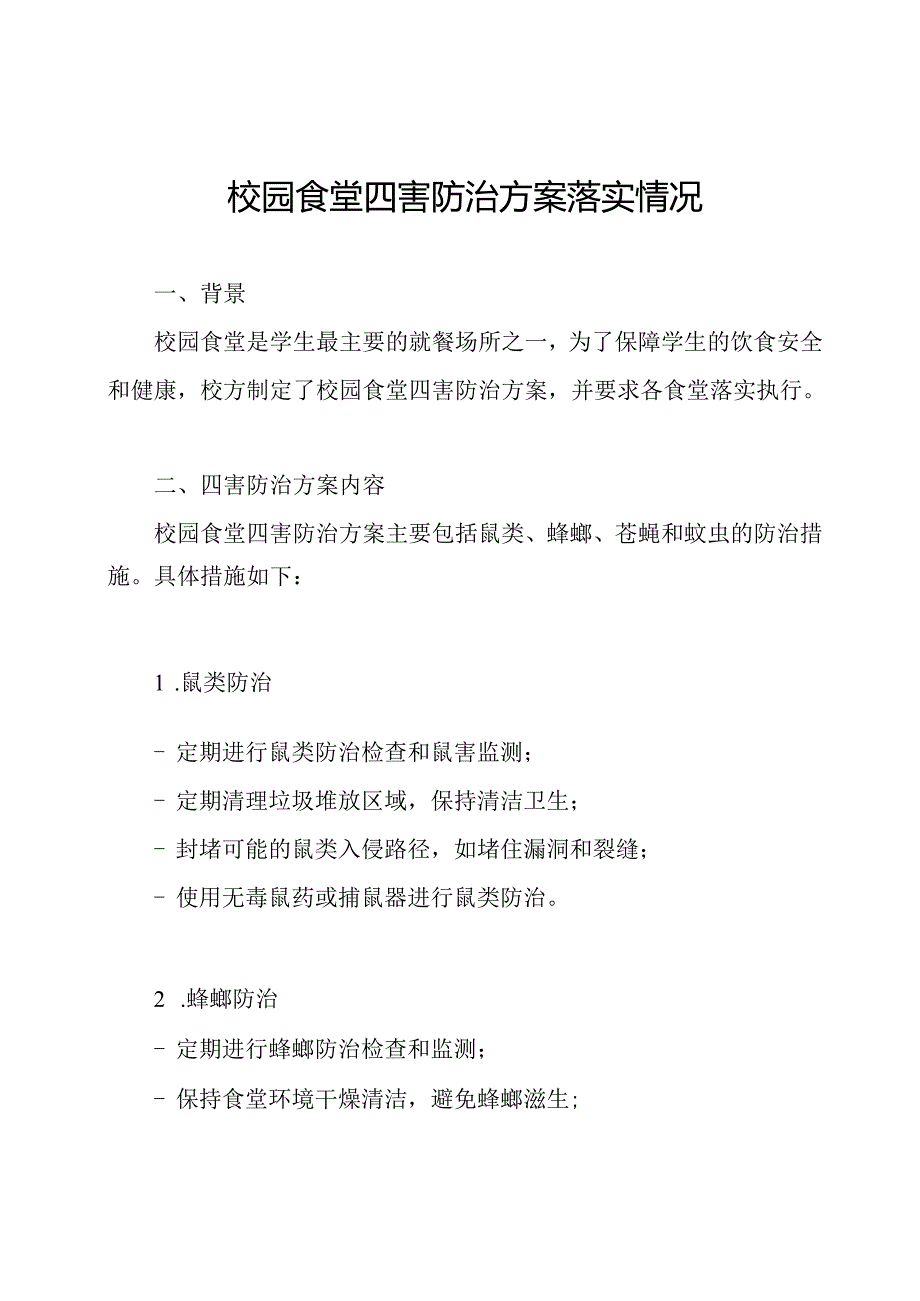 校园食堂四害防治方案落实情况

一、背景

校园食堂是学生最主要的就餐场所之一，为了保障学生的饮食安全和健康，校方制定了校园食堂四害防治方案，并要求各食堂落实执行。

二、四害防治方案内容

校园食堂四害防治方案主要包括鼠类、蜂螂、苍蝇和蚊虫的防治措施。具体措施如下：

1 .鼠类防治

- 定期进行鼠类防治检查和鼠害监测；

- 定期清理垃圾堆放区域，保持清洁卫生；

- 封堵可能的鼠类入侵路径，如堵住漏洞和裂缝；

- 使用无毒鼠药或捕鼠器进行鼠类防治。

2 .蜂螂防治

- 定期进行蜂螂防治检查和监测；

- 保持食堂环境干燥清洁，避免蜂螂滋生；